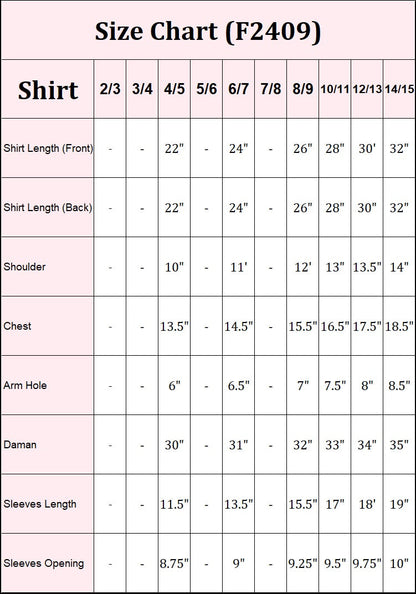 Size Chart (F2409)

| Shirt | 2/3 | 3/4 | 4/5 | 5/6 | 6/7 | 7/8 | 8/9 | 10/11 | 12/13 | 14/15 |
|---|---|---|---|---|---|---|---|---|---|---|
| Shirt Length (Front) | - | - | 22" | - | 24" | - | 26" | 28" | 30' | 32" |
| Shirt Length (Back) | - | - | 22" | - | 24" | - | 26" | 28" | 30" | 32" |
| Shoulder | - | - | 10" | - | 11' | - | 12' | 13" | 13.5" | 14" |
| Chest | - | - | 13.5" | - | 14.5" | - | 15.5" | 16.5" | 17.5" | 18.5" |
| Arm Hole | - | - | 6" | - | 6.5" | - | 7" | 7.5" | 8" | 8.5" |
| Daman | - | - | 30" | - | 31" | - | 32" | 33" | 34" | 35" |
| Sleeves Length | - | - | 11.5" | - | 13.5" | - | 15.5" | 17" | 18' | 19" |
| Sleeves Opening | - | - | 8.75" | - | 9" | - | 9.25" | 9.5" | 9.75" | 10" |